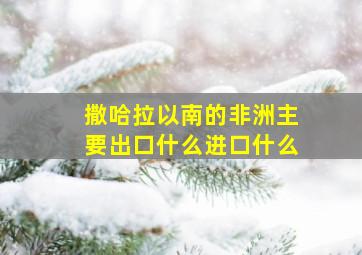 撒哈拉以南的非洲主要出口什么进口什么